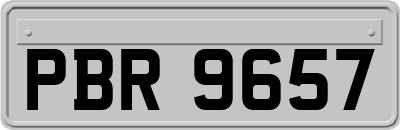 PBR 9657